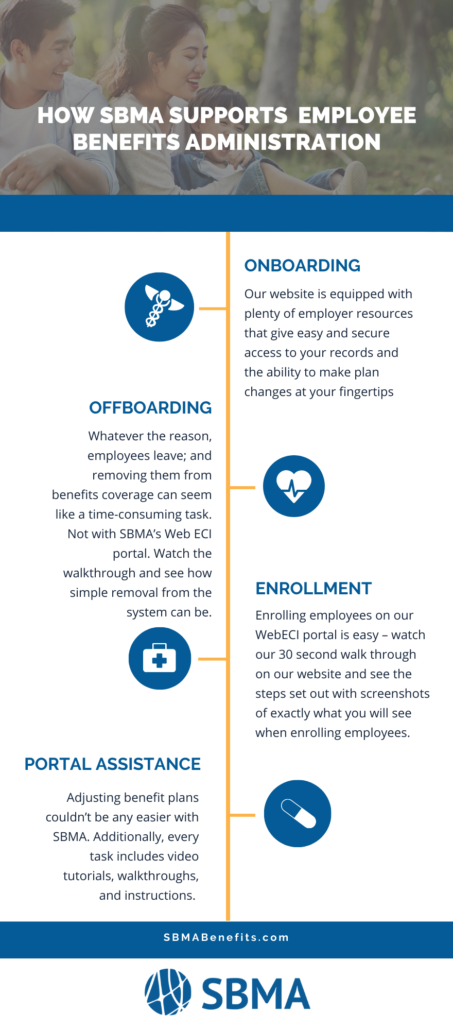 HOW SBMA SUPPORTS EMPLOYEE BENEFITS ADMINISTRATION

ONBOARDING

Our website is equipped with plenty of employer resources that give easy and secure access to your records and the ability to make plan changes at your fingertips

OFFBOARDING

Whatever the reason, employees leave; and removing them from benefits coverage can seem like a time-consuming task. Not with SBMA's Web ECI portal. Watch the walkthrough and see how simple removal from the system can be.

ENROLLMENT

Enrolling employees on our WebECI portal is easy – watch our 30 second walk through on our website and see the steps set out with screenshots of exactly what you will see when enrolling employees.

PORTAL ASSISTANCE

Adjusting benefit plans couldn't be any easier with SBMA. Additionally, every task includes video tutorials, walkthroughs, and instructions.

SBMABenefits.com

SBMA